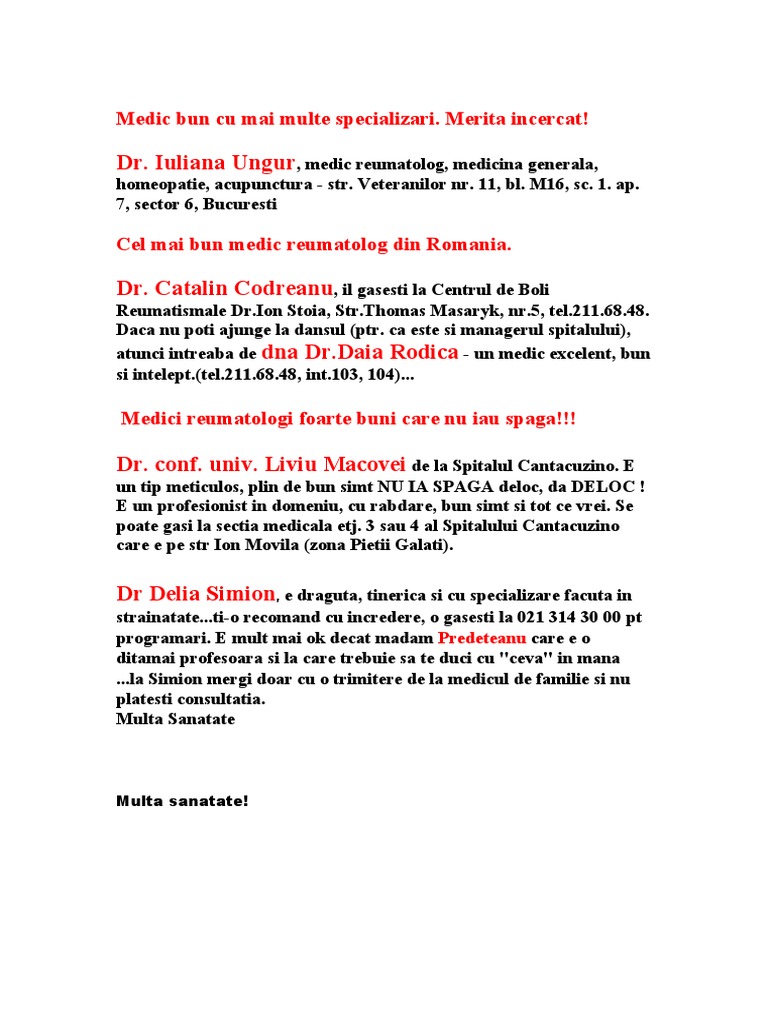 Medic bun cu mai multe specializari. Merita incercat!

Dr. Iuliana Ungur, medic reumatolog, medicina generala, homeopatie, acupunctura - str. Veteranilor nr. 11, bl. M16, sc. 1. ap. 7, sector 6, Bucuresti

Cel mai bun medic reumatolog din Romania.

Dr. Catalin Codreanu, il gasesti la Centrul de Boli Reumatismale Dr.Ion Stoia, Str.Thomas Masaryk, nr.5, tel.211.68.48. Daca nu poti ajunge la dansul (ptr. ca este si managerul spitalului), atunci intreaba de dna Dr.Daia Rodica - un medic excelent, bun si intelept.(tel.211.68.48, int.103, 104)...

Medici reumatologi foarte buni care nu iau spaga!!!

Dr. conf. univ. Liviu Macovei de la Spitalul Cantacuzino. E un tip meticulos, plin de bun simt NU IA SPAGA deloc, da DELOC ! E un profesionist in domeniu, cu rabdare, bun simt si tot ce vrei. Se poate gasi la sectia medicala etj. 3 sau 4 al Spitalului Cantacuzino care e pe str Ion Movila (zona Pietii Galati).

Dr Delia Simion, e draguta, tinerica si cu specializare facuta in strainatate...ti-o recomand cu incredere, o gasesti la 021 314 30 00 pt programari. E mult mai ok decat madam Predeteanu care e o ditamai profesoara si la care trebuie sa te duci cu "ceva" in mana ...la Simion mergi doar cu o trimitere de la medicul de familie si nu platesti consultatia.
Multa Sanatate

Multa sanatate!